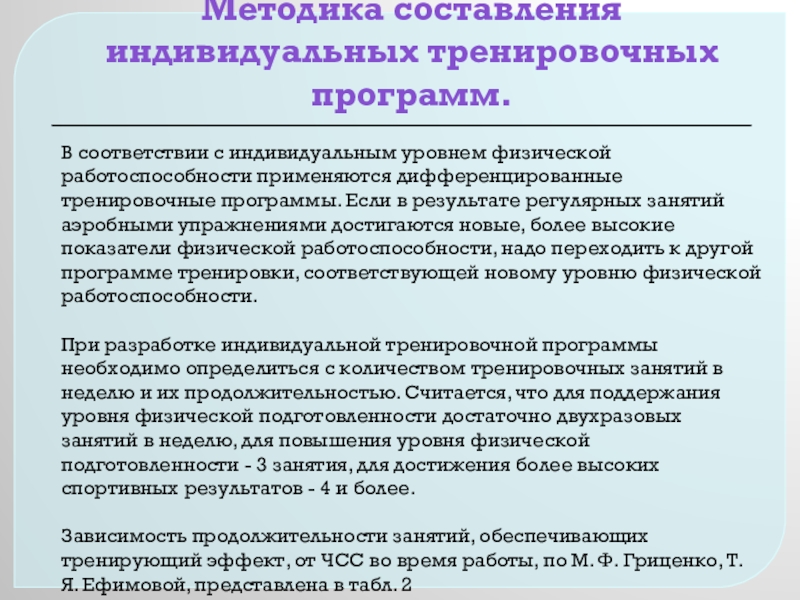 Методика составления индивидуальных тренировочных программ.

В соответствии с индивидуальным уровнем физической работоспособности применяются дифференцированные тренировочные программы. Если в результате регулярных занятий аэробными упражнениями достигаются новые, более высокие показатели физической работоспособности, надо переходить к другой программе тренировки, соответствующей новому уровню физической работоспособности.

При разработке индивидуальной тренировочной программы необходимо определиться с количеством тренировочных занятий в неделю и их продолжительностью. Считается, что для поддержания уровня физической подготовленности достаточно двухразовых занятий в неделю, для повышения уровня физической подготовленности - 3 занятия, для достижения более высоких спортивных результатов - 4 и более.

Зависимость продолжительности занятий, обеспечивающих тренирующий эффект, от ЧСС во время работы, по М. Ф. Гриценко, Т. Я. Ефимовой, представлена в табл. 2